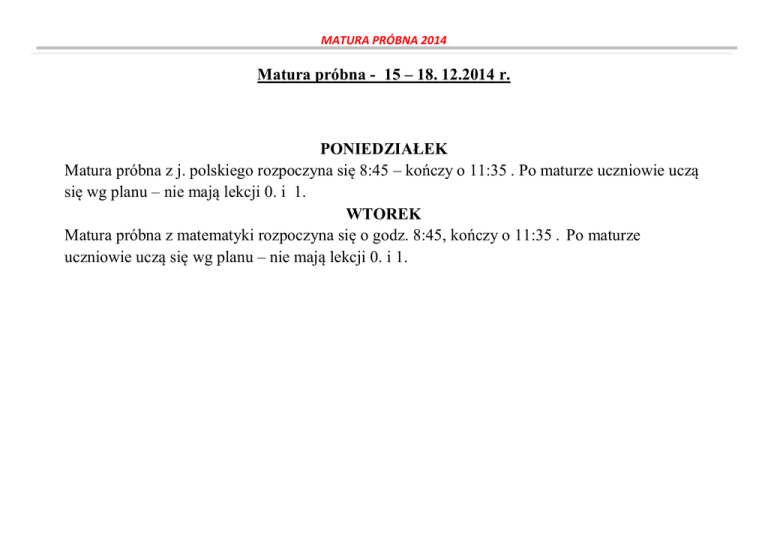 MATURA PRÓBNA 2014

Matura próbna - 15 – 18. 12.2014 r.

PONIEDZIAŁEK

Matura próbna z j. polskiego rozpoczyna się 8:45 – kończy o 11:35 . Po maturze uczniowie uczą się wg planu – nie mają lekcji 0. i 1.

WTOREK

Matura próbna z matematyki rozpoczyna się o godz. 8:45, kończy o 11:35 . Po maturze uczniowie uczą się wg planu – nie mają lekcji 0. i 1.